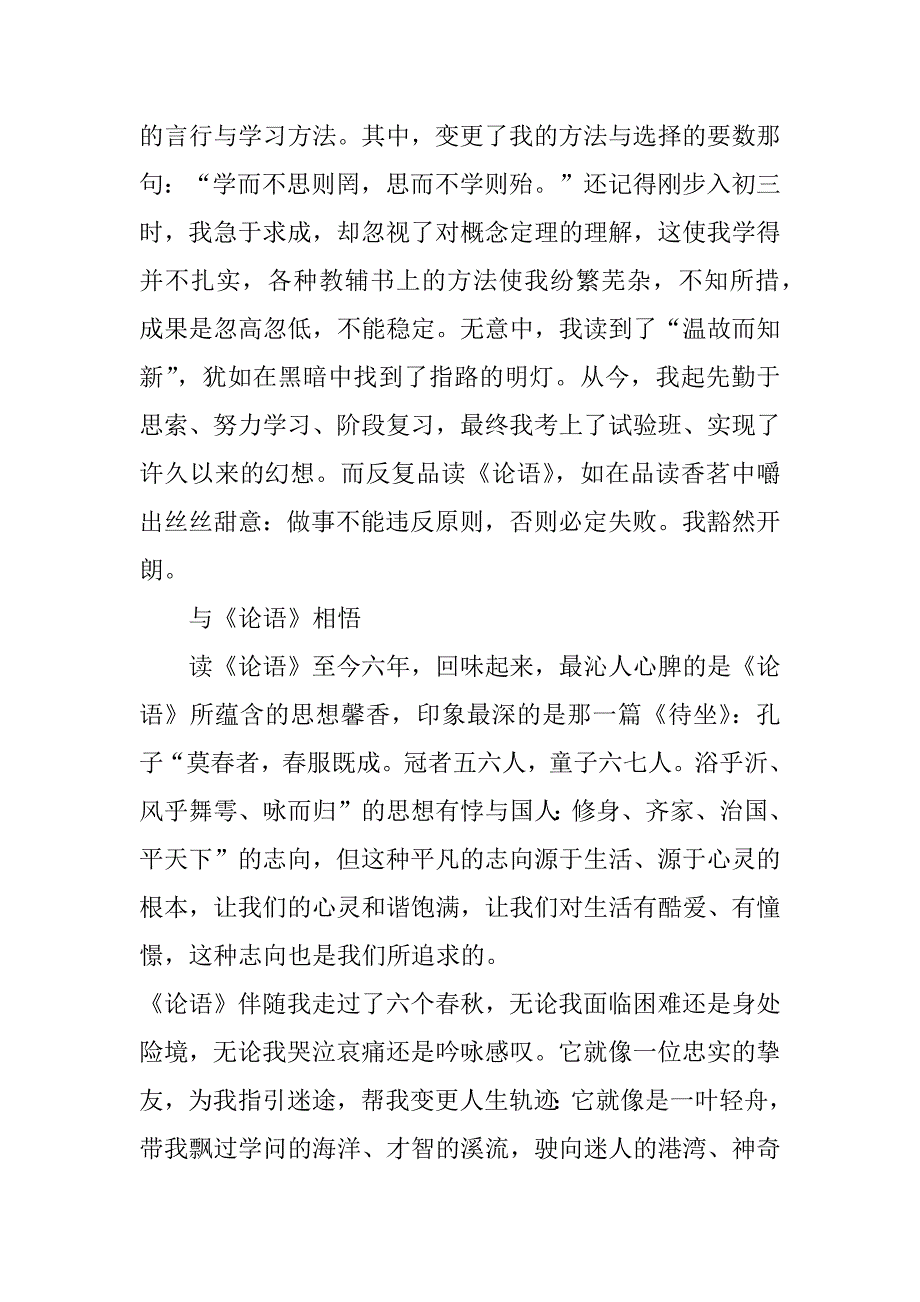 的言行与学习方法。其中，变更了我的方法与选择的要数那句：“学而不思则罔，思而不学则殆。”还记得刚步入初三时，我急于求成，却忽视了对概念定理的理解，这使我学得并不扎实，各种教辅书上的方法使我纷繁芜杂，不知所措，成果是忽高忽低，不能稳定。无意中，我读到了“温故而知新”，犹如在黑暗中找到了指路的明灯。从今，我起先勤于思索、努力学习、阶段复习，最终我考上了试验班、实现了许久以来的幻想。而反复品读《论语》，如在品读香茗中嚼出丝丝甜意：做事不能违反原则，否则必定失败。我豁然开朗。

与《论语》相悟

读《论语》至今六年，回味起来，最沁人心脾的是《论语》所蕴含的思想馨香，印象最深的是那一篇《待坐》：孔子“莫春者，春服既成。冠者五六人，童子六七人。浴乎沂、风乎舞雩、咏而归”的思想有悖与国人:修身、齐家、治国、平天下”的志向，但这种平凡的志向源于生活、源于心灵的根本，让我们的心灵和谐饱满，让我们对生活有酷爱、有憧憬，这种志向也是我们所追求的。

《论语》伴随我走过了六个春秋，无论我面临困难还是身处险境，无论我哭泣哀痛还是吟咏感叹。它就像一位忠实的挚友，为我指引迷途，帮我变更人生轨迹:它就像是一叶轻舟，带我飘过学问的海洋、才智的溪流，驶向迷人的港湾、神奇